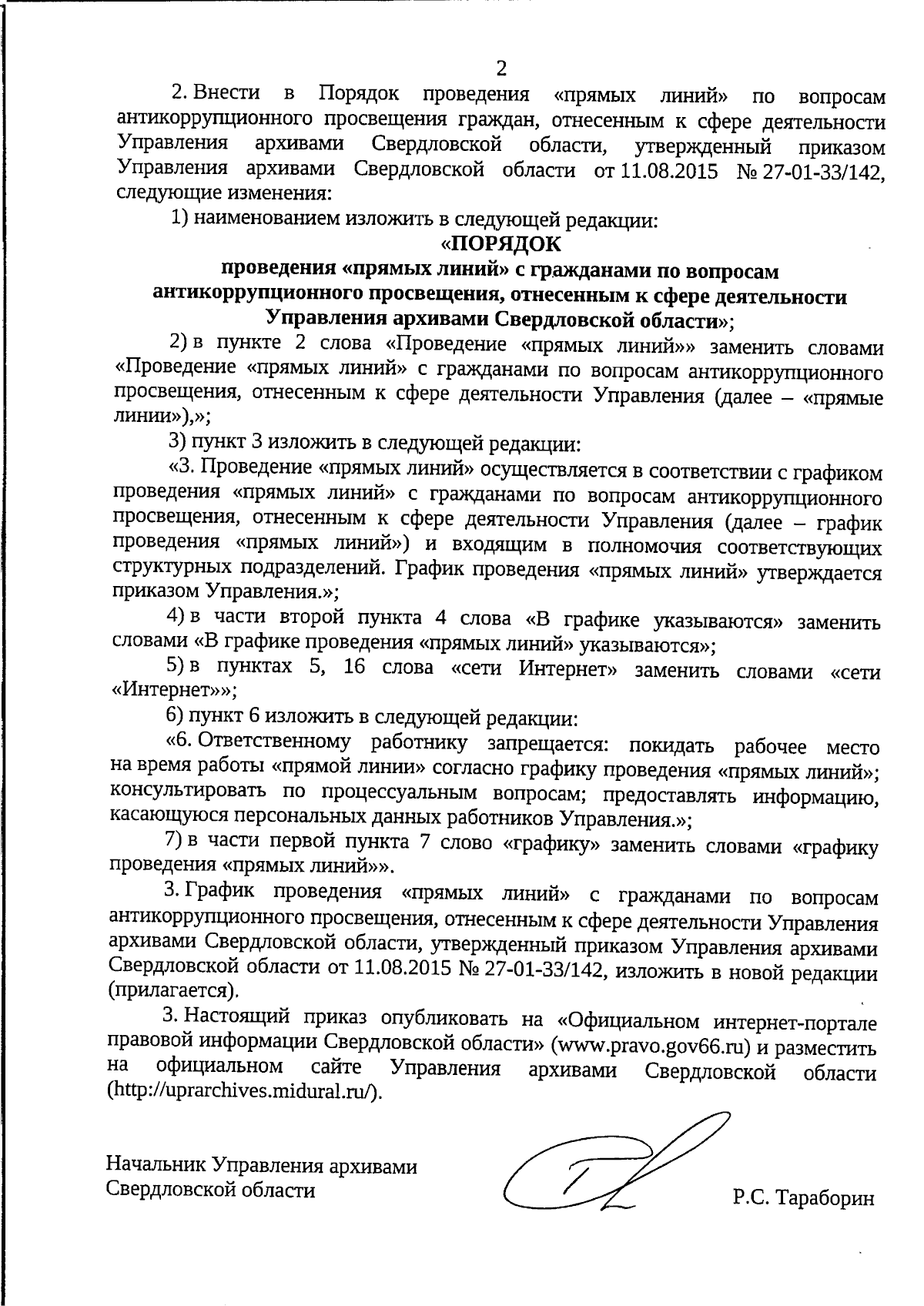 2

2. Внести в Порядок проведения «прямых линий» по вопросам антикоррупционного просвещения граждан, отнесенным к сфере деятельности Управления архивами Свердловской области, утвержденный приказом Управления архивами Свердловской области от 11.08.2015 № 27-01-33/142, следующие изменения:

1) наименованием изложить в следующей редакции:

«ПОРЯДОК
проведения «прямых линий» с гражданами по вопросам антикоррупционного просвещения, отнесенным к сфере деятельности Управления архивами Свердловской области»;

2) в пункте 2 слова «Проведение «прямых линий»» заменить словами «Проведение «прямых линий» с гражданами по вопросам антикоррупционного просвещения, отнесенным к сфере деятельности Управления (далее – «прямые линии»),»;

3) пункт 3 изложить в следующей редакции:

«3. Проведение «прямых линий» осуществляется в соответствии с графиком проведения «прямых линий» с гражданами по вопросам антикоррупционного просвещения, отнесенным к сфере деятельности Управления (далее – график проведения «прямых линий») и входящим в полномочия соответствующих структурных подразделений. График проведения «прямых линий» утверждается приказом Управления.»;

4) в части второй пункта 4 слова «В графике указываются» заменить словами «В графике проведения «прямых линий» указываются»;

5) в пунктах 5, 16 слова «сети Интернет» заменить словами «сети «Интернет»»;

6) пункт 6 изложить в следующей редакции:

«6. Ответственному работнику запрещается: покидать рабочее место на время работы «прямой линии» согласно графику проведения «прямых линий»; консультировать по процессуальным вопросам; предоставлять информацию, касающуюся персональных данных работников Управления.»;

7) в части первой пункта 7 слово «графику» заменить словами «графику проведения «прямых линий»».

3. График проведения «прямых линий» с гражданами по вопросам антикоррупционного просвещения, отнесенным к сфере деятельности Управления архивами Свердловской области, утвержденный приказом Управления архивами Свердловской области от 11.08.2015 № 27-01-33/142, изложить в новой редакции (прилагается).

3. Настоящий приказ опубликовать на «Официальном интернет-портале правовой информации Свердловской области» (www.pravo.gov66.ru) и разместить на официальном сайте Управления архивами Свердловской области (http://uprarchives.midural.ru/).

Начальник Управления архивами
Свердловской области

Р.С. Тараборин